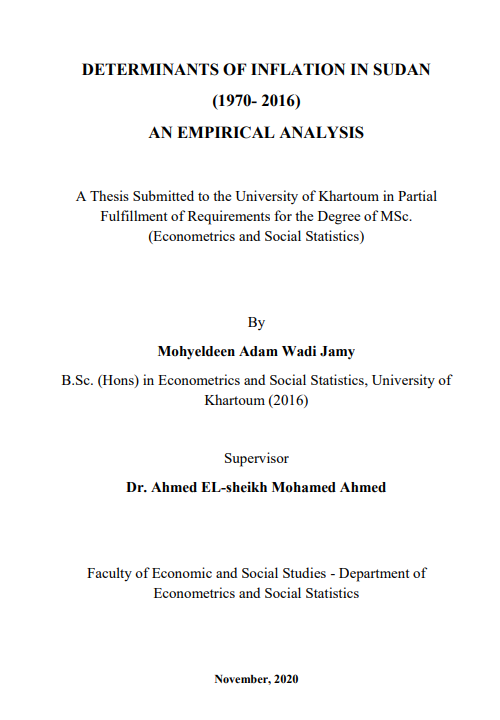 DETERMINANTS OF INFLATION IN SUDAN
(1970- 2016)
AN EMPIRICAL ANALYSIS

A Thesis Submitted to the University of Khartoum in Partial Fulfillment of Requirements for the Degree of MSc. (Econometrics and Social Statistics)

By

Mohyeldeen Adam Wadi Jamy

B.Sc. (Hons) in Econometrics and Social Statistics, University of Khartoum (2016)

Supervisor

Dr. Ahmed EL-sheikh Mohamed Ahmed

Faculty of Economic and Social Studies - Department of Econometrics and Social Statistics

November, 2020